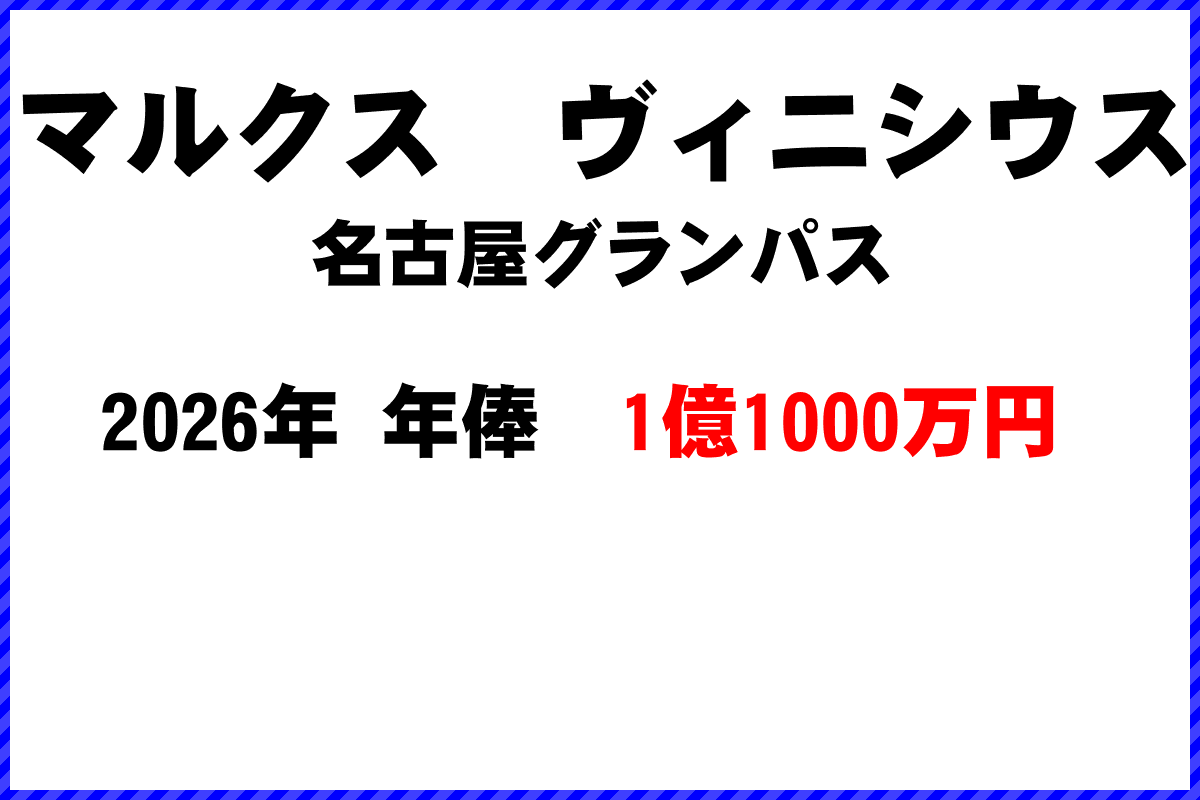 マルクス　ヴィニシウス
名古屋グランパス

2026年 年俸　1億1000万円